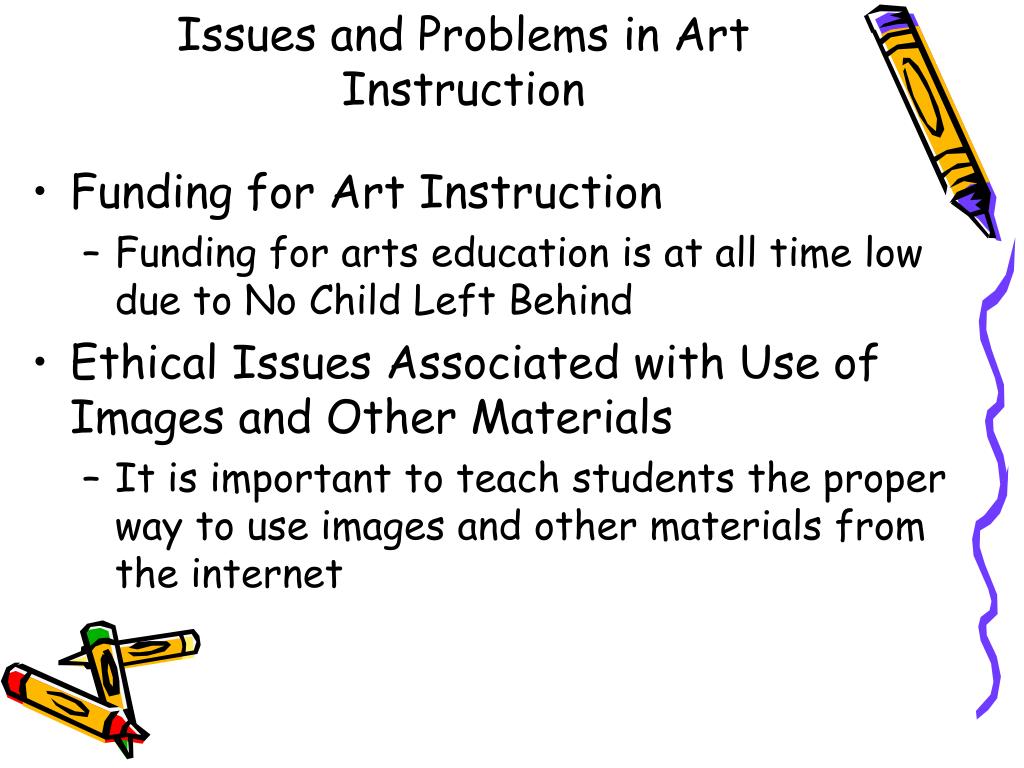 Issues and Problems in Art Instruction

• Funding for Art Instruction
– Funding for arts education is at all time low due to No Child Left Behind
• Ethical Issues Associated with Use of Images and Other Materials
– It is important to teach students the proper way to use images and other materials from the internet